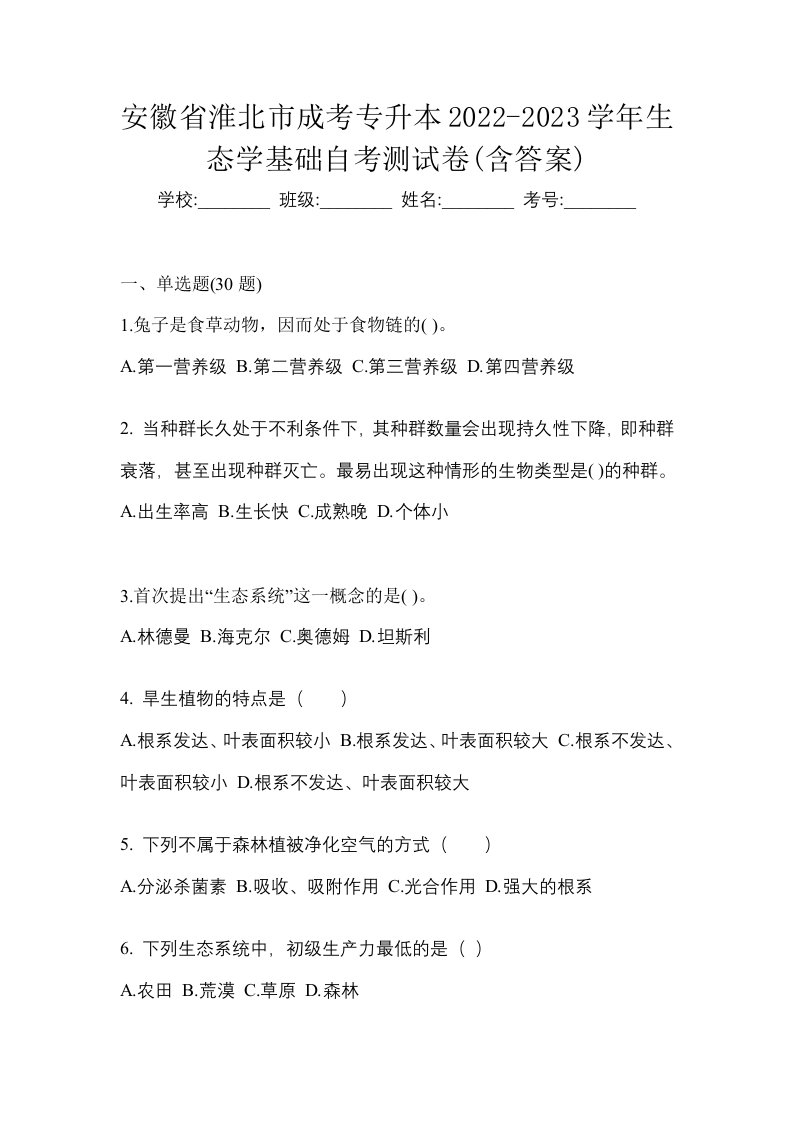 安徽省淮北市成考专升本2022-2023学年生态学基础自考测试卷(含答案)

学校:________ 班级:________ 姓名:________ 考号:________

一、单选题(30 题)

1.兔子是食草动物，因而处于食物链的( )。

A.第一营养级 B.第二营养级 C.第三营养级 D.第四营养级

2. 当种群长久处于不利条件下，其种群数量会出现持久性下降，即种群衰落，甚至出现种群灭亡。最易出现这种情形的生物类型是( )的种群。

A.出生率高 B.生长快 C.成熟晚 D.个体小

3.首次提出“生态系统”这一概念的是( )。

A.林德曼 B.海克尔 C.奥德姆 D.坦斯利

4. 旱生植物的特点是（　　）

A.根系发达、叶表面积较小 B.根系发达、叶表面积较大 C.根系不发达、叶表面积较小 D.根系不发达、叶表面积较大

5. 下列不属于森林植被净化空气的方式（　　）

A.分泌杀菌素 B.吸收、吸附作用 C.光合作用 D.强大的根系

6. 下列生态系统中，初级生产力最低的是（ ）

A.农田 B.荒漠 C.草原 D.森林